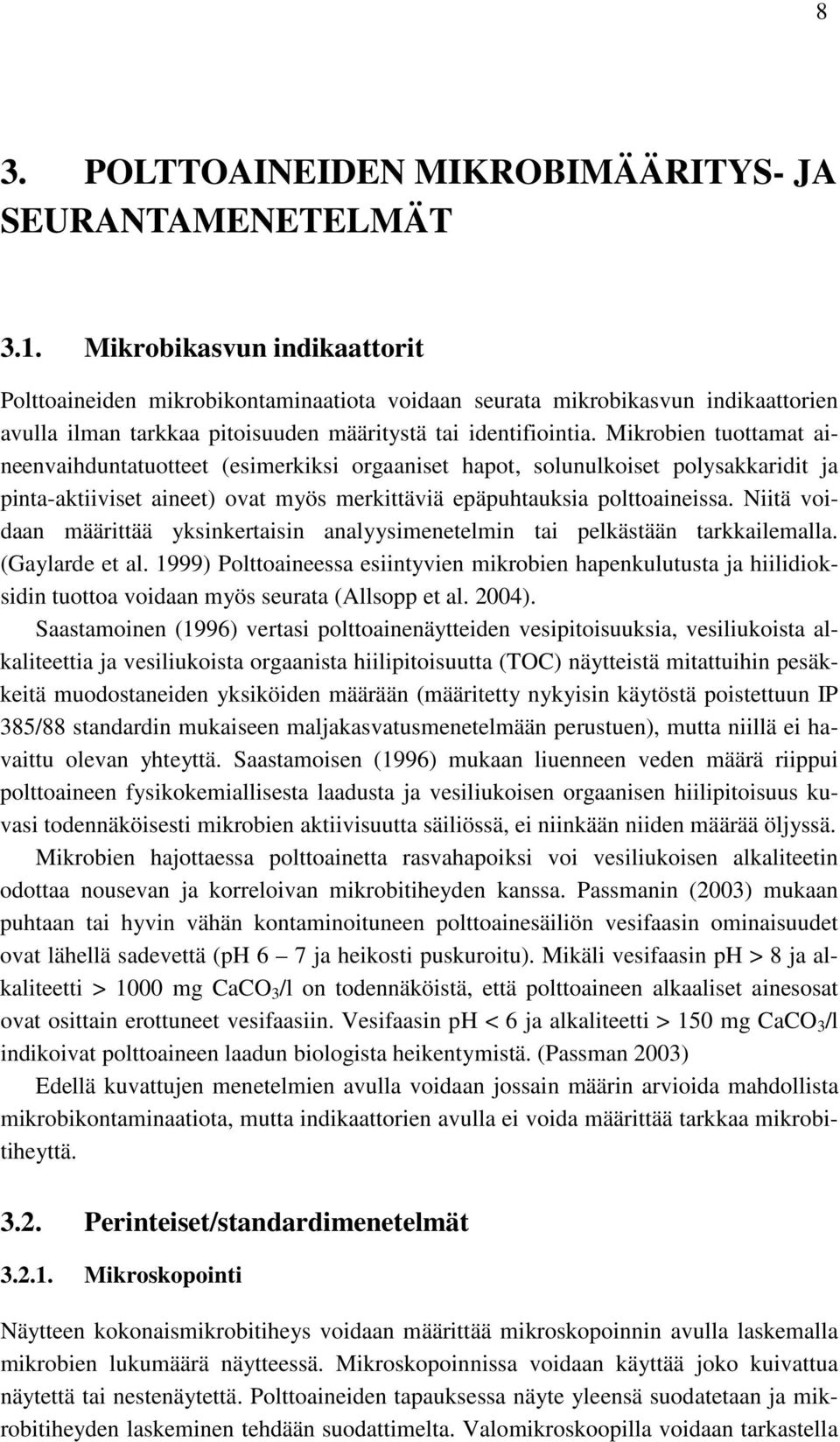 8

3. POLTTOAINEIDEN MIKROBIMÄÄRITYS- JA SEURANTAMENETELMÄT

3.1. Mikrobikasvun indikaattorit

Polttoaineiden mikrobikontaminaatiota voidaan seurata mikrobikasvun indikaattorien avulla ilman tarkkaa pitoisuuden määritystä tai identifiointia. Mikrobien tuottamat aineenvaihduntatuotteet (esimerkiksi orgaaniset hapot, solunulkoiset polysakkaridit ja pinta-aktiiviset aineet) ovat myös merkittäviä epäpuhtauksia polttoaineissa. Niitä voidaan määrittää yksinkertaisin analyysimenetelmin tai pelkästään tarkkailemalla. (Gaylarde et al. 1999) Polttoaineessa esiintyvien mikrobien hapenkulutusta ja hiilidioksidin tuottoa voidaan myös seurata (Allsopp et al. 2004).

Saastamoinen (1996) vertasi polttoainenäytteiden vesipitoisuuksia, vesiliukoista alkaliteettia ja vesiliukoista orgaanista hiilipitoisuutta (TOC) näytteistä mitattuihin pesäkkeitä muodostaneiden yksiköiden määrään (määritetty nykyisin käytöstä poistettuun IP 385/88 standardin mukaiseen maljakasvatusmenetelmään perustuen), mutta niillä ei havaittu olevan yhteyttä. Saastamoisen (1996) mukaan liuenneen veden määrä riippui polttoaineen fysikokemiallisesta laadusta ja vesiliukoisen orgaanisen hiilipitoisuus kuvasi todennäköisesti mikrobien aktiivisuutta säiliössä, ei niinkään niiden määrää öljyssä.

Mikrobien hajottaessa polttoainetta rasvahapoiksi voi vesiliukoisen alkaliteetin odottaa nousevan ja korreloivan mikrobitiheyden kanssa. Passmanin (2003) mukaan puhtaan tai hyvin vähän kontaminoituneen polttoainesäiliön vesifaasin ominaisuudet ovat lähellä sadevettä (pH 6 – 7 ja heikosti puskuroitu). Mikäli vesifaasin pH > 8 ja alkaliteetti > 1000 mg $CaCO_3$/l on todennäköistä, että polttoaineen alkaaliset ainesosat ovat osittain erottuneet vesifaasiin. Vesifaasin pH < 6 ja alkaliteetti > 150 mg $CaCO_3$/l indikoivat polttoaineen laadun biologista heikentymistä. (Passman 2003)

Edellä kuvattujen menetelmien avulla voidaan jossain määrin arvioida mahdollista mikrobikontaminaatiota, mutta indikaattorien avulla ei voida määrittää tarkkaa mikrobitiheyttä.

3.2. Perinteiset/standardimenetelmät

3.2.1. Mikroskopointi

Näytteen kokonaismikrobitiheys voidaan määrittää mikroskopoinnin avulla laskemalla mikrobien lukumäärä näytteessä. Mikroskopoinnissa voidaan käyttää joko kuivattua näytettä tai nestenäytettä. Polttoaineiden tapauksessa näyte yleensä suodatetaan ja mikrobitiheyden laskeminen tehdään suodattimelta. Valomikroskoopilla voidaan tarkastella